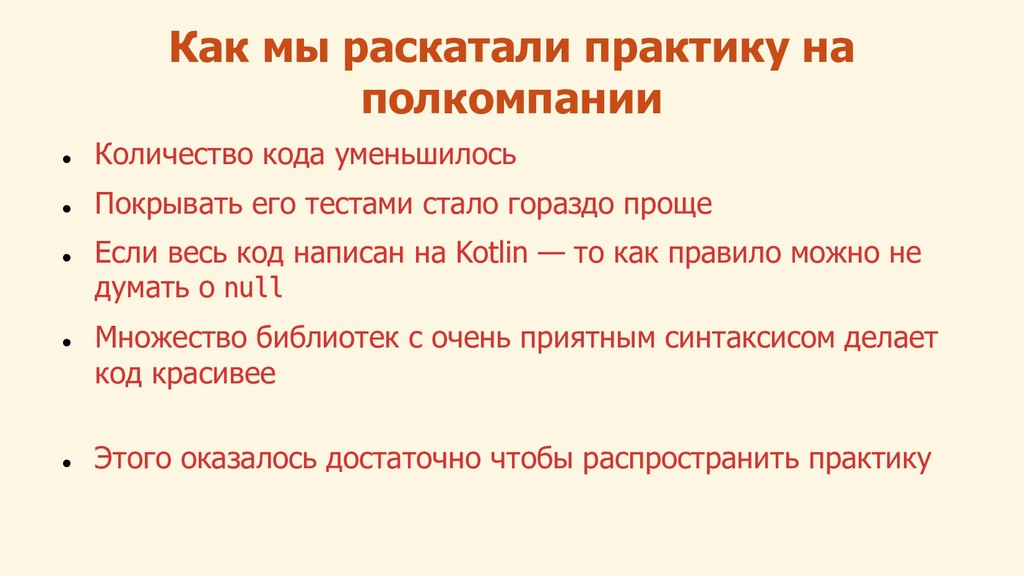 Как мы раскатали практику на полкомпании

• Количество кода уменьшилось
• Покрывать его тестами стало гораздо проще
• Если весь код написан на Kotlin — то как правило можно не думать о null
• Множество библиотек с очень приятным синтаксисом делает код красивее

• Этого оказалось достаточно чтобы распространить практику